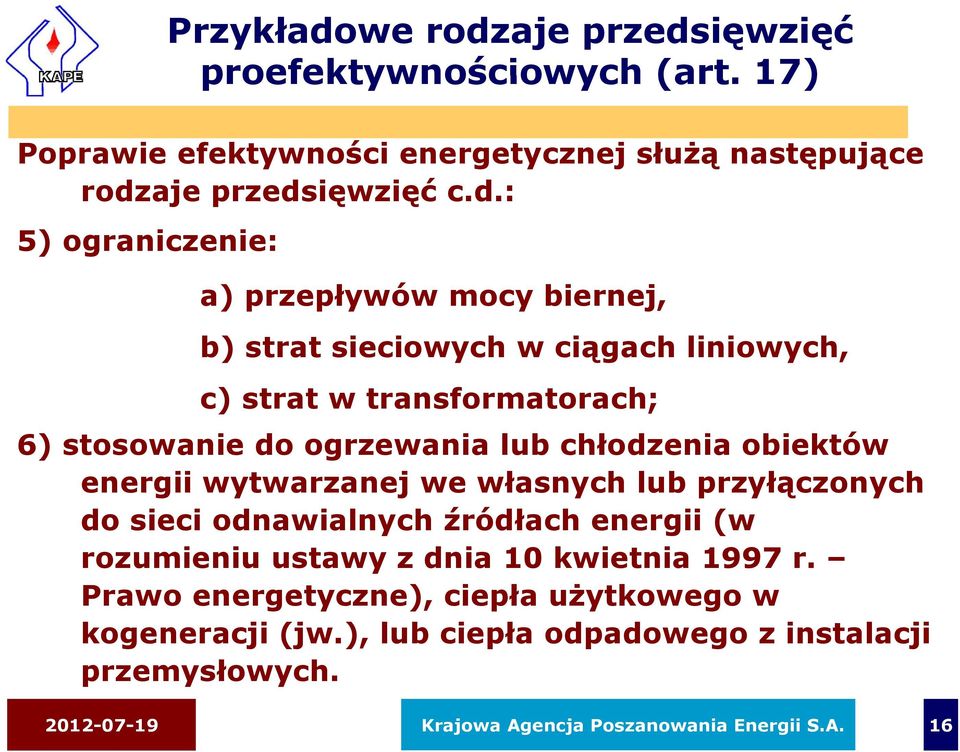 KAPE

Przykładowe rodzaje przedsięwzięć proefektywnościowych (art. 17)

Poprawie efektywności energetycznej służą następujące rodzaje przedsięwzięć c.d.:

5) ograniczenie:

a) przepływów mocy biernej,

b) strat sieciowych w ciągach liniowych,

c) strat w transformatorach;

6) stosowanie do ogrzewania lub chłodzenia obiektów energii wytwarzanej we własnych lub przyłączonych do sieci odnawialnych źródłach energii (w rozumieniu ustawy z dnia 10 kwietnia 1997 r. – Prawo energetyczne), ciepła użytkowego w kogeneracji (jw.), lub ciepła odpadowego z instalacji przemysłowych.

2012-07-19

Krajowa Agencja Poszanowania Energii S.A.

16